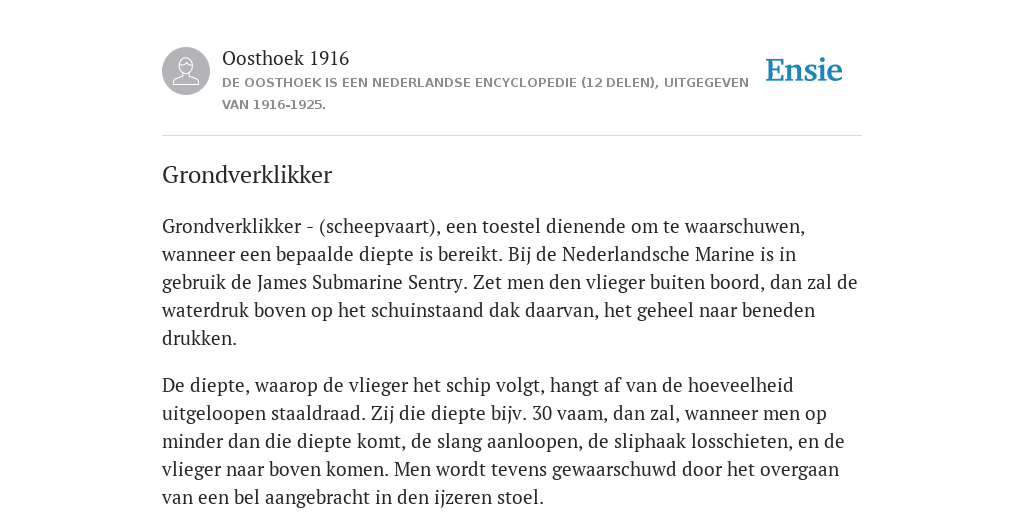 Oosthoek 1916
DE OOSTHOEK IS EEN NEDERLANDSE ENCYCLOPEDIE (12 DELEN), UITGEGEVEN VAN 1916-1925.

Ensie

Grondverklikker

Grondverklikker - (scheepvaart), een toestel dienende om te waarschuwen, wanneer een bepaalde diepte is bereikt. Bij de Nederlandsche Marine is in gebruik de James Submarine Sentry. Zet men den vlieger buiten boord, dan zal de waterdruk boven op het schuinstaand dak daarvan, het geheel naar beneden drukken.

De diepte, waarop de vlieger het schip volgt, hangt af van de hoeveelheid uitgeloopen staaldraad. Zij die diepte bijv. 30 vaam, dan zal, wanneer men op minder dan die diepte komt, de slang aanloopen, de sliphaak losschieten, en de vlieger naar boven komen. Men wordt tevens gewaarschuwd door het overgaan van een bel aangebracht in den ijzeren stoel.